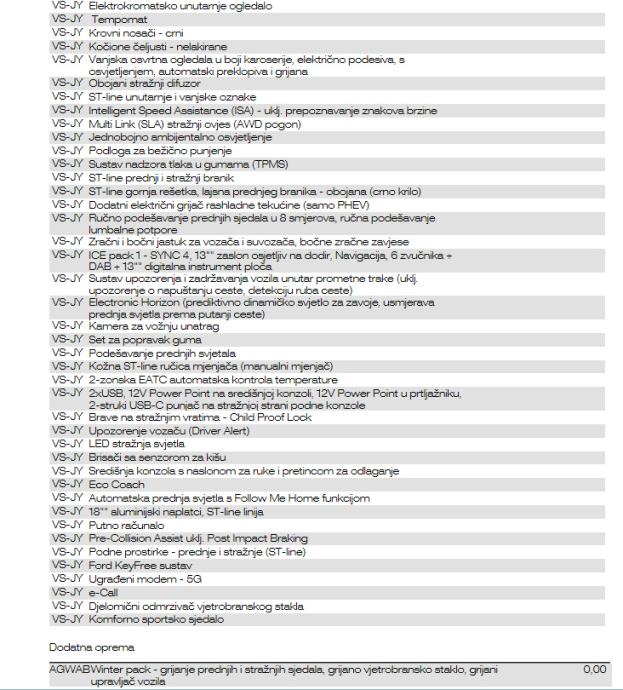 VS-JY Elektrokromatsko unutarnje ogledalo
VS-JY Tempomat
VS-JY Krovni nosači - crni
VS-JY Kočione čeljusti - nelakirane
VS-JY Vanjska osvrtna ogledala u boji karoserije, električno podesiva, s osvjetljenjem, automatski preklopiva i grijana
VS-JY Obojani stražnji difuzor
VS-JY ST-line unutarnje i vanjske oznake
VS-JY Intelligent Speed Assistance (ISA) - uklj. prepoznavanje znakova brzine
VS-JY Multi Link (SLA) stražnji ovjes (AWD pogon)
VS-JY Jednobojno ambijentalno osvjetljenje
VS-JY Podloga za bežično punjenje
VS-JY Sustav nadzora tlaka u gumama (TPMS)
VS-JY ST-line prednji i stražnji branik
VS-JY ST-line gornja rešetka, lajsna prednjeg branika - obojana (crno krilo)
VS-JY Dodatni električni grijač rashladne tekućine (samo PHEV)
VS-JY Ručno podešavanje prednjih sjedala u 8 smjerova, ručna podešavanje lumbalne potpore
VS-JY Zračni i bočni jastuk za vozača i suvozača, bočne zračne zavjese
VS-JY ICE pack 1 - SYNC 4, 13"" zaslon osjetljiv na dodir, Navigacija, 6 zvučnika + DAB + 13"" digitalna instrument ploča
VS-JY Sustav upozorenja i zadržavanja vozila unutar prometne trake (uklj. upozorenje o napuštanju ceste, detekciju ruba ceste)
VS-JY Electronic Horizon (prediktivno dinamičko svjetlo za zavoje, usmjerava prednja svjetla prema putanji ceste)
VS-JY Kamera za vožnju unatrag
VS-JY Set za popravak guma
VS-JY Podešavanje prednjih svjetala
VS-JY Kožna ST-line ručica mjenjača (manualni mjenjač)
VS-JY 2-zonska EATC automatska kontrola temperature
VS-JY 2xUSB, 12V Power Point na središnjoj konzoli, 12V Power Point u prtljažniku, 2-struki USB-C punjač na stražnjoj strani podne konzole
VS-JY Brave na stražnjim vratima - Child Proof Lock
VS-JY Upozorenje vozaču (Driver Alert)
VS-JY LED stražnja svjetla
VS-JY Brisači sa senzorom za kišu
VS-JY Središnja konzola s naslonom za ruke i pretincom za odlaganje
VS-JY Eco Coach
VS-JY Automatska prednja svjetla s Follow Me Home funkcijom
VS-JY 18"" aluminijski naplatci, ST-line linija
VS-JY Putno računalo
VS-JY Pre-Collision Assist uklj. Post Impact Braking
VS-JY Podne prostirke - prednje i stražnje (ST-line)
VS-JY Ford KeyFree sustav
VS-JY Ugrađeni modem - 5G
VS-JY e-Call
VS-JY Djelomični odmrzivač vjetrobranskog stakla
VS-JY Komforno sportsko sjedalo

Dodatna oprema

AGWAB Winter pack - grijanje prednjih i stražnjih sjedala, grijano vjetrobransko staklo, grijani upravljač vozila 0,00